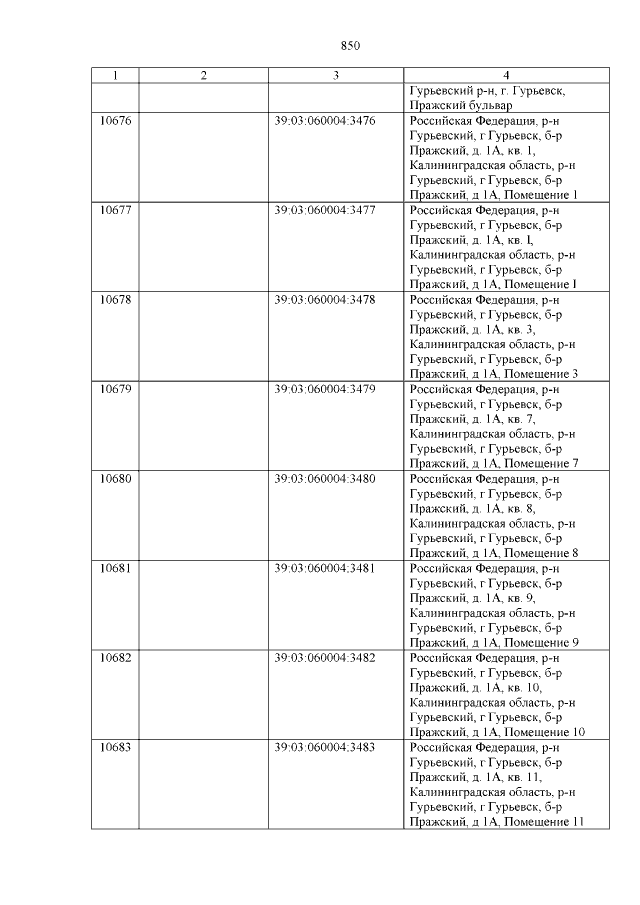 850

| 1 | 2 | 3 | 4 |
|---|---|---|---|
| | | | Гурьевский р-н, г. Гурьевск, Пражский бульвар |
| 10676 | | 39:03:060004:3476 | Российская Федерация, р-н Гурьевский, г.Гурьевск, б-р Пражский, д. 1А, кв. 1, Калининградская область, р-н Гурьевский, г.Гурьевск, б-р Пражский, д 1А, Помещение 1 |
| 10677 | | 39:03:060004:3477 | Российская Федерация, р-н Гурьевский, г.Гурьевск, б-р Пражский, д. 1А, кв. I, Калининградская область, р-н Гурьевский, г.Гурьевск, б-р Пражский, д 1А, Помещение I |
| 10678 | | 39:03:060004:3478 | Российская Федерация, р-н Гурьевский, г.Гурьевск, б-р Пражский, д. 1А, кв. 3, Калининградская область, р-н Гурьевский, г.Гурьевск, б-р Пражский, д 1А, Помещение 3 |
| 10679 | | 39:03:060004:3479 | Российская Федерация, р-н Гурьевский, г.Гурьевск, б-р Пражский, д. 1А, кв. 7, Калининградская область, р-н Гурьевский, г.Гурьевск, б-р Пражский, д 1А, Помещение 7 |
| 10680 | | 39:03:060004:3480 | Российская Федерация, р-н Гурьевский, г.Гурьевск, б-р Пражский, д. 1А, кв. 8, Калининградская область, р-н Гурьевский, г.Гурьевск, б-р Пражский, д 1А, Помещение 8 |
| 10681 | | 39:03:060004:3481 | Российская Федерация, р-н Гурьевский, г.Гурьевск, б-р Пражский, д. 1А, кв. 9, Калининградская область, р-н Гурьевский, г.Гурьевск, б-р Пражский, д 1А, Помещение 9 |
| 10682 | | 39:03:060004:3482 | Российская Федерация, р-н Гурьевский, г.Гурьевск, б-р Пражский, д. 1А, кв. 10, Калининградская область, р-н Гурьевский, г.Гурьевск, б-р Пражский, д 1А, Помещение 10 |
| 10683 | | 39:03:060004:3483 | Российская Федерация, р-н Гурьевский, г.Гурьевск, б-р Пражский, д. 1А, кв. 11, Калининградская область, р-н Гурьевский, г.Гурьевск, б-р Пражский, д 1А, Помещение 11 |